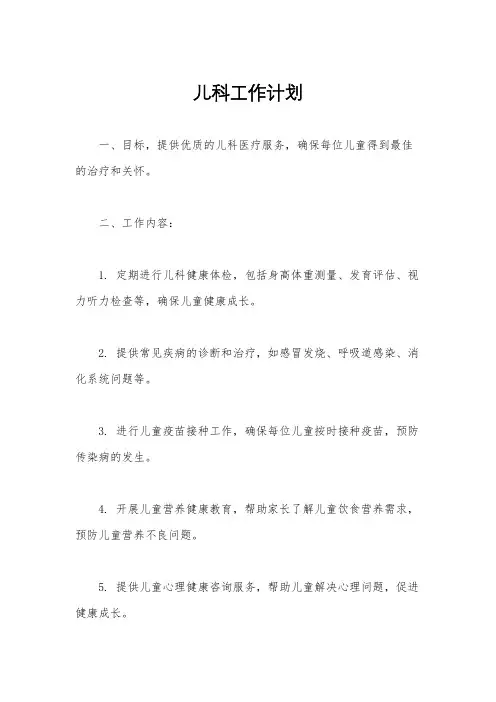 儿科工作计划

一、目标，提供优质的儿科医疗服务，确保每位儿童得到最佳的治疗和关怀。

二、工作内容：

1. 定期进行儿科健康体检，包括身高体重测量、发育评估、视力听力检查等，确保儿童健康成长。

2. 提供常见疾病的诊断和治疗，如感冒发烧、呼吸道感染、消化系统问题等。

3. 进行儿童疫苗接种工作，确保每位儿童按时接种疫苗，预防传染病的发生。

4. 开展儿童营养健康教育，帮助家长了解儿童饮食营养需求，预防儿童营养不良问题。

5. 提供儿童心理健康咨询服务，帮助儿童解决心理问题，促进健康成长。